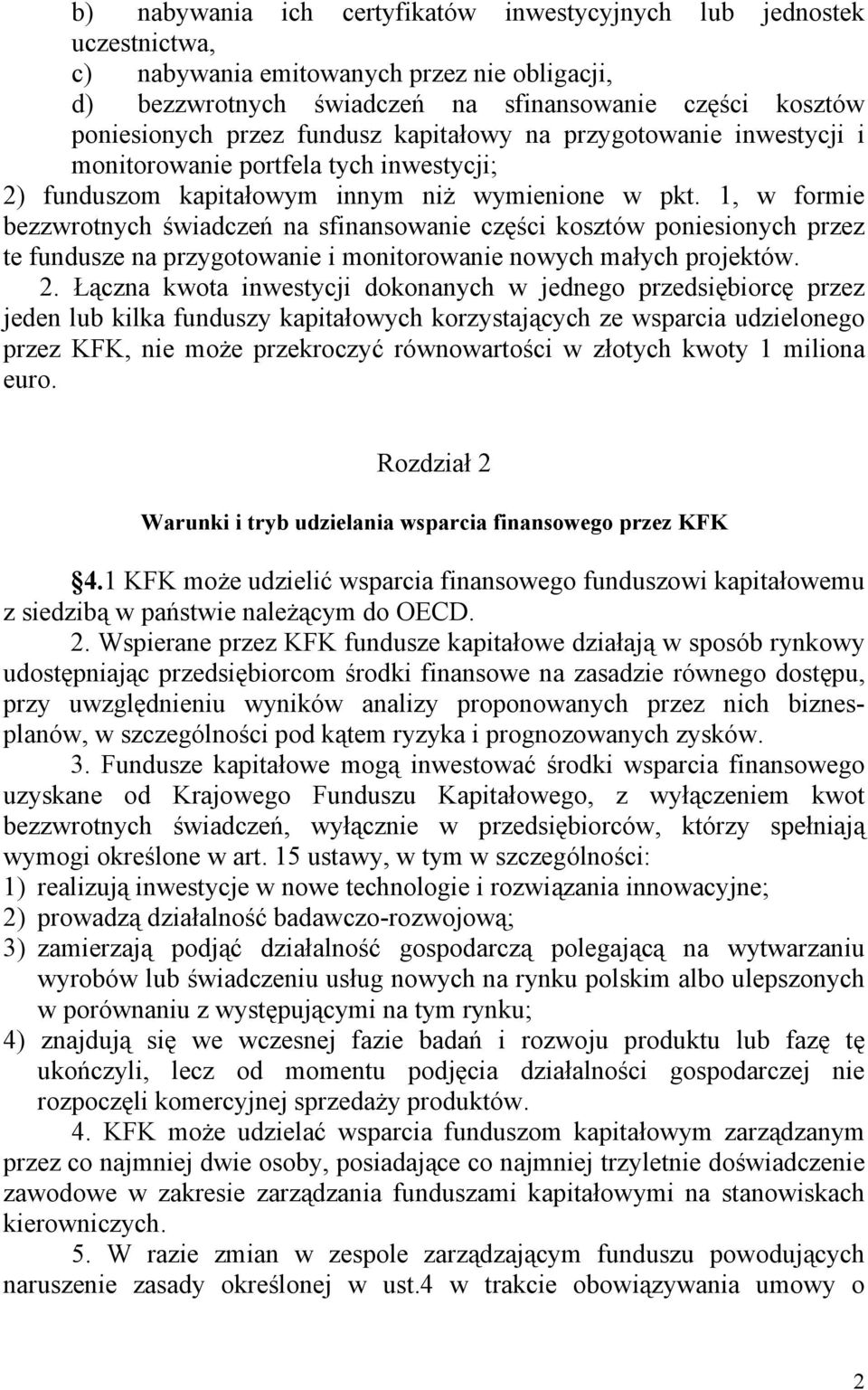 b) nabywania ich certyfikatów inwestycyjnych lub jednostek uczestnictwa,
c) nabywania emitowanych przez nie obligacji,
d) bezzwrotnych świadczeń na sfinansowanie części kosztów poniesionych przez fundusz kapitałowy na przygotowanie inwestycji i monitorowanie portfela tych inwestycji;
2) funduszom kapitałowym innym niż wymienione w pkt. 1, w formie bezzwrotnych świadczeń na sfinansowanie części kosztów poniesionych przez te fundusze na przygotowanie i monitorowanie nowych małych projektów.

2. Łączna kwota inwestycji dokonanych w jednego przedsiębiorcę przez jeden lub kilka funduszy kapitałowych korzystających ze wsparcia udzielonego przez KFK, nie może przekroczyć równowartości w złotych kwoty 1 miliona euro.

Rozdział 2

Warunki i tryb udzielania wsparcia finansowego przez KFK

§4.1 KFK może udzielić wsparcia finansowego funduszowi kapitałowemu z siedzibą w państwie należącym do OECD.

2. Wspierane przez KFK fundusze kapitałowe działają w sposób rynkowy udostępniając przedsiębiorcom środki finansowe na zasadzie równego dostępu, przy uwzględnieniu wyników analizy proponowanych przez nich biznesplanów, w szczególności pod kątem ryzyka i prognozowanych zysków.

3. Fundusze kapitałowe mogą inwestować środki wsparcia finansowego uzyskane od Krajowego Funduszu Kapitałowego, z wyłączeniem kwot bezzwrotnych świadczeń, wyłącznie w przedsiębiorców, którzy spełniają wymogi określone w art. 15 ustawy, w tym w szczególności:
1) realizują inwestycje w nowe technologie i rozwiązania innowacyjne;
2) prowadzą działalność badawczo-rozwojową;
3) zamierzają podjąć działalność gospodarczą polegającą na wytwarzaniu wyrobów lub świadczeniu usług nowych na rynku polskim albo ulepszonych w porównaniu z występującymi na tym rynku;
4) znajdują się we wczesnej fazie badań i rozwoju produktu lub fazę tę ukończyli, lecz od momentu podjęcia działalności gospodarczej nie rozpoczęli komercyjnej sprzedaży produktów.

4. KFK może udzielać wsparcia funduszom kapitałowym zarządzanym przez co najmniej dwie osoby, posiadające co najmniej trzyletnie doświadczenie zawodowe w zakresie zarządzania funduszami kapitałowymi na stanowiskach kierowniczych.

5. W razie zmian w zespole zarządzającym funduszu powodujących naruszenie zasady określonej w ust.4 w trakcie obowiązywania umowy o

2